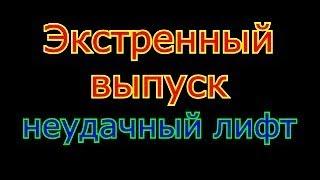 Экстренный выпуск
неудачный лифт